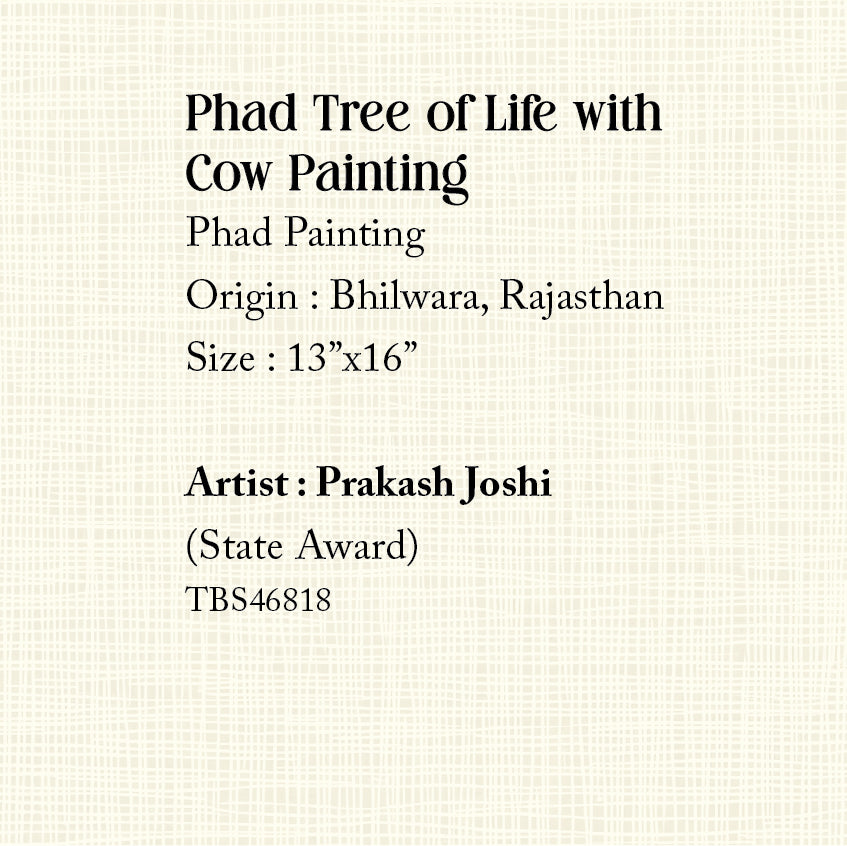 Phad Tree of Life with Cow Painting

Phad Painting

Origin : Bhilwara, Rajasthan

Size : 13”x16”

Artist : Prakash Joshi

(State Award)

TBS46818